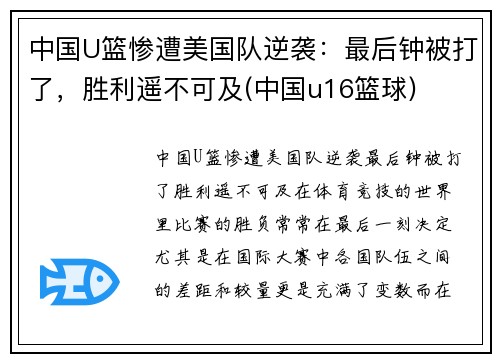 中国U篮惨遭美国队逆袭：最后钟被打了，胜利遥不可及(中国u16篮球)

中国U篮惨遭美国队逆袭最后钟被打了胜利遥不可及在体育竞技的世界里比赛的胜负常常在最后一刻决定尤其是在国际大赛中各国队伍之间的差距和较量更是充满了变数而在